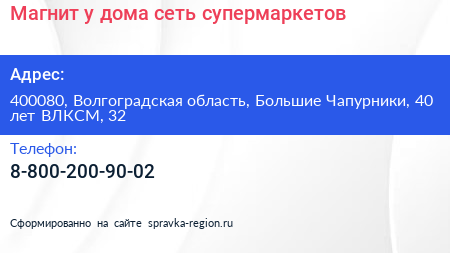 Магнит у дома сеть супермаркетов

Адрес:

400080, Волгоградская область, Большие Чапурники, 40 лет ВЛКСМ, 32

Телефон:

8-800-200-90-02

Сформированно на сайте spravka-region.ru